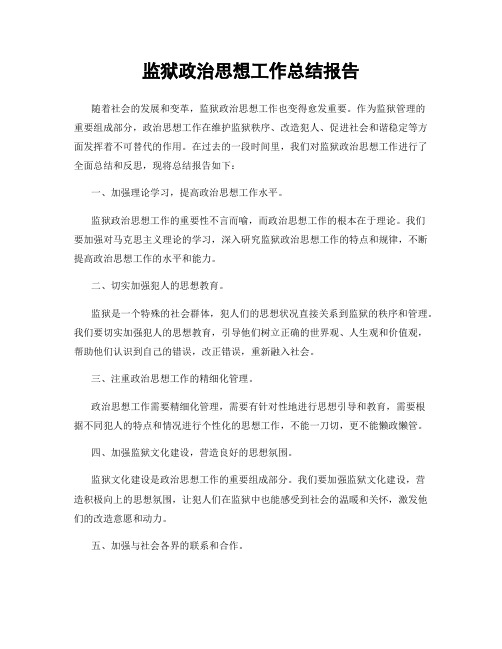 监狱政治思想工作总结报告

随着社会的发展和变革，监狱政治思想工作也变得愈发重要。作为监狱管理的重要组成部分，政治思想工作在维护监狱秩序、改造犯人、促进社会和谐稳定等方面发挥着不可替代的作用。在过去的一段时间里，我们对监狱政治思想工作进行了全面总结和反思，现将总结报告如下：

一、加强理论学习，提高政治思想工作水平。

监狱政治思想工作的重要性不言而喻，而政治思想工作的根本在于理论。我们要加强对马克思主义理论的学习，深入研究监狱政治思想工作的特点和规律，不断提高政治思想工作的水平和能力。

二、切实加强犯人的思想教育。

监狱是一个特殊的社会群体，犯人们的思想状况直接关系到监狱的秩序和管理。我们要切实加强犯人的思想教育，引导他们树立正确的世界观、人生观和价值观，帮助他们认识到自己的错误，改正错误，重新融入社会。

三、注重政治思想工作的精细化管理。

政治思想工作需要精细化管理，需要有针对性地进行思想引导和教育，需要根据不同犯人的特点和情况进行个性化的思想工作，不能一刀切，更不能懒政懒管。

四、加强监狱文化建设，营造良好的思想氛围。

监狱文化建设是政治思想工作的重要组成部分。我们要加强监狱文化建设，营造积极向上的思想氛围，让犯人们在监狱中也能感受到社会的温暖和关怀，激发他们的改造意愿和动力。

五、加强与社会各界的联系和合作。